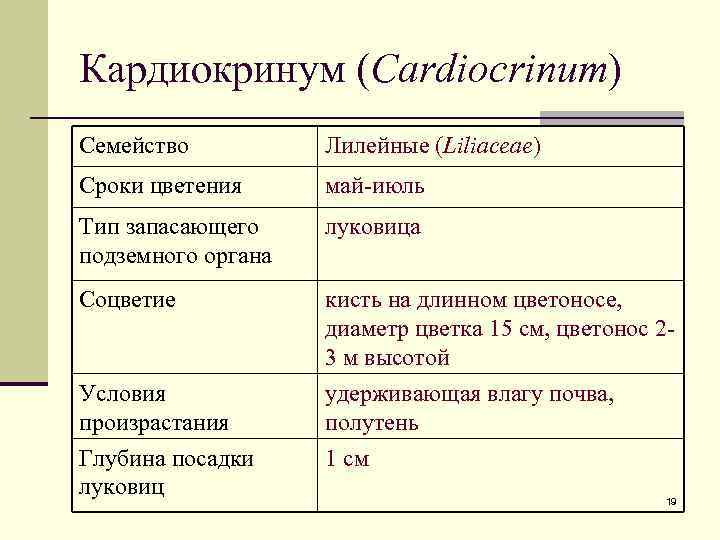 Кардиокринум (Cardiocrinum)

| Семейство | Лилейные (Liliaceae) |
|---|---|
| Сроки цветения | май-июль |
| Тип запасающего подземного органа | луковица |
| Соцветие | кисть на длинном цветоносе, диаметр цветка 15 см, цветонос 2-3 м высотой |
| Условия произрастания | удерживающая влагу почва, полутень |
| Глубина посадки луковиц | 1 см |

19